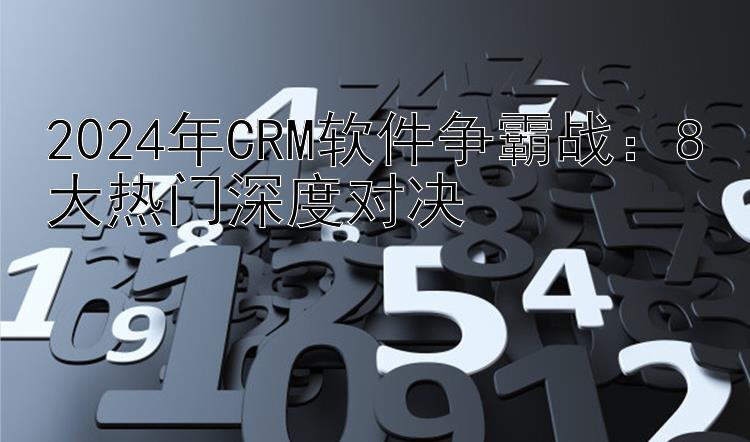 2024年CRM软件争霸战：8大热门深度对决